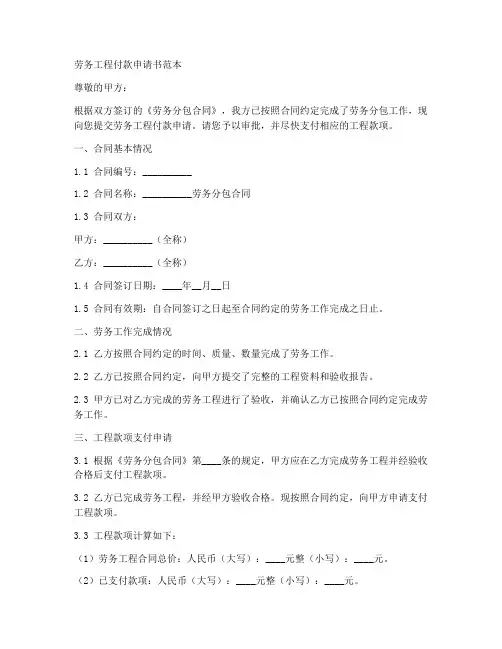 劳务工程付款申请书范本

尊敬的甲方：

根据双方签订的《劳务分包合同》，我方已按照合同约定完成了劳务分包工作，现向您提交劳务工程付款申请。请您予以审批，并尽快支付相应的工程款项。

一、合同基本情况

1.1 合同编号：__________

1.2 合同名称：__________劳务分包合同

1.3 合同双方：

甲方：__________（全称）

乙方：__________（全称）

1.4 合同签订日期：____年__月__日

1.5 合同有效期：自合同签订之日起至合同约定的劳务工作完成之日止。

二、劳务工作完成情况

2.1 乙方按照合同约定的时间、质量、数量完成了劳务工作。

2.2 乙方已按照合同约定，向甲方提交了完整的工程资料和验收报告。

2.3 甲方已对乙方完成的劳务工程进行了验收，并确认乙方已按照合同约定完成劳务工作。

三、工程款项支付申请

3.1 根据《劳务分包合同》第____条的规定，甲方应在乙方完成劳务工程并经验收合格后支付工程款项。

3.2 乙方已完成劳务工程，并经甲方验收合格。现按照合同约定，向甲方申请支付工程款项。

3.3 工程款项计算如下：

（1）劳务工程合同总价：人民币（大写）：____元整（小写）：____元。

（2）已支付款项：人民币（大写）：____元整（小写）：____元。